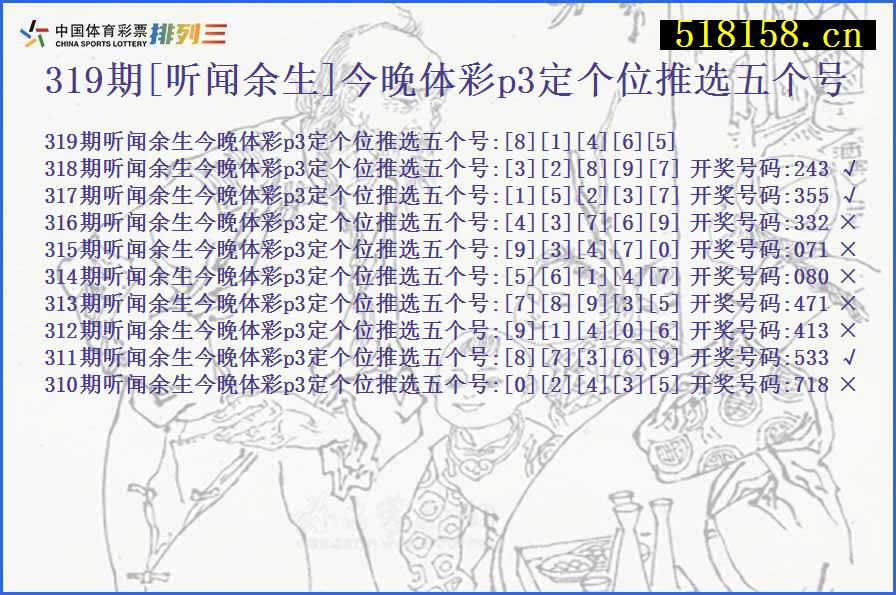 中国体育彩票
CHINA SPORTS LOTTERY 排列三

518158.cn

319期[听闻余生]今晚体彩p3定个位推选五个号

319期听闻余生今晚体彩p3定个位推选五个号:[8][1][4][6][5]
318期听闻余生今晚体彩p3定个位推选五个号:[3][2][8][9][7] 开奖号码:243 √
317期听闻余生今晚体彩p3定个位推选五个号:[1][5][2][3][7] 开奖号码:355 √
316期听闻余生今晚体彩p3定个位推选五个号:[4][3][7][6][9] 开奖号码:332 ×
315期听闻余生今晚体彩p3定个位推选五个号:[9][3][4][7][0] 开奖号码:071 ×
314期听闻余生今晚体彩p3定个位推选五个号:[5][6][1][4][7] 开奖号码:080 ×
313期听闻余生今晚体彩p3定个位推选五个号:[7][8][9][3][5] 开奖号码:471 ×
312期听闻余生今晚体彩p3定个位推选五个号:[9][1][4][0][6] 开奖号码:413 ×
311期听闻余生今晚体彩p3定个位推选五个号:[8][7][3][6][9] 开奖号码:533 √
310期听闻余生今晚体彩p3定个位推选五个号:[0][2][4][3][5] 开奖号码:718 ×